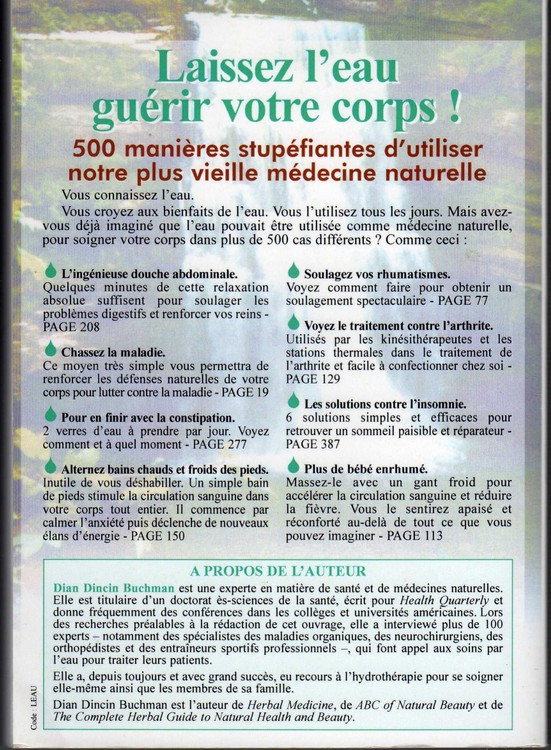 Laissez l'eau guérir votre corps !

500 manières stupéfiantes d'utiliser notre plus vieille médecine naturelle

Vous connaissez l'eau.

Vous croyez aux bienfaits de l'eau. Vous l'utilisez tous les jours. Mais avez-vous déjà imaginé que l'eau pouvait être utilisée comme médecine naturelle, pour soigner votre corps dans plus de 500 cas différents ? Comme ceci :

L'ingénieuse douche abdominale.
Quelques minutes de cette relaxation absolue suffisent pour soulager les problèmes digestifs et renforcer vos reins - PAGE 208

Chassez la maladie.
Ce moyen très simple vous permettra de renforcer les défenses naturelles de votre corps pour lutter contre la maladie - PAGE 19

Pour en finir avec la constipation.
2 verres d'eau à prendre par jour. Voyez comment et à quel moment - PAGE 277

Alternez bains chauds et froids des pieds.
Inutile de vous déshabiller. Un simple bain de pieds stimule la circulation sanguine dans votre corps tout entier. Il commence par calmer l'anxiété puis déclenche de nouveaux élans d'énergie - PAGE 150

Soulagez vos rhumatismes.
Voyez comment faire pour obtenir un soulagement spectaculaire - PAGE 77

Voyez le traitement contre l'arthrite.
Utilisés par les kinésithérapeutes et les stations thermales dans le traitement de l'arthrite et facile à confectionner chez soi - PAGE 129

Les solutions contre l'insomnie.
6 solutions simples et efficaces pour retrouver un sommeil paisible et réparateur - PAGE 387

Plus de bébé enrhumé.
Massez-le avec un gant froid pour accélérer la circulation sanguine et réduire la fièvre. Vous le sentirez apaisé et réconforté au-delà de tout ce que vous pouvez imaginer - PAGE 113

A PROPOS DE L'AUTEUR

Dian Dincin Buchman est une experte en matière de santé et de médecines naturelles. Elle est titulaire d'un doctorat ès-sciences de la santé, écrit pour Health Quarterly et donne fréquemment des conférences dans les collèges et universités américaines. Lors des recherches préalables à la rédaction de cet ouvrage, elle a interviewé plus de 100 experts – notamment des spécialistes des maladies organiques, des neurochirurgiens, des orthopédistes et des entraîneurs sportifs professionnels –, qui font appel aux soins par l'eau pour traiter leurs patients.

Elle a, depuis toujours et avec grand succès, eu recours à l'hydrothérapie pour se soigner elle-même ainsi que les membres de sa famille.

Dian Dincin Buchman est l'auteur de Herbal Medicine, de ABC of Natural Beauty et de The Complete Herbal Guide to Natural Health and Beauty.

Code : LEAU